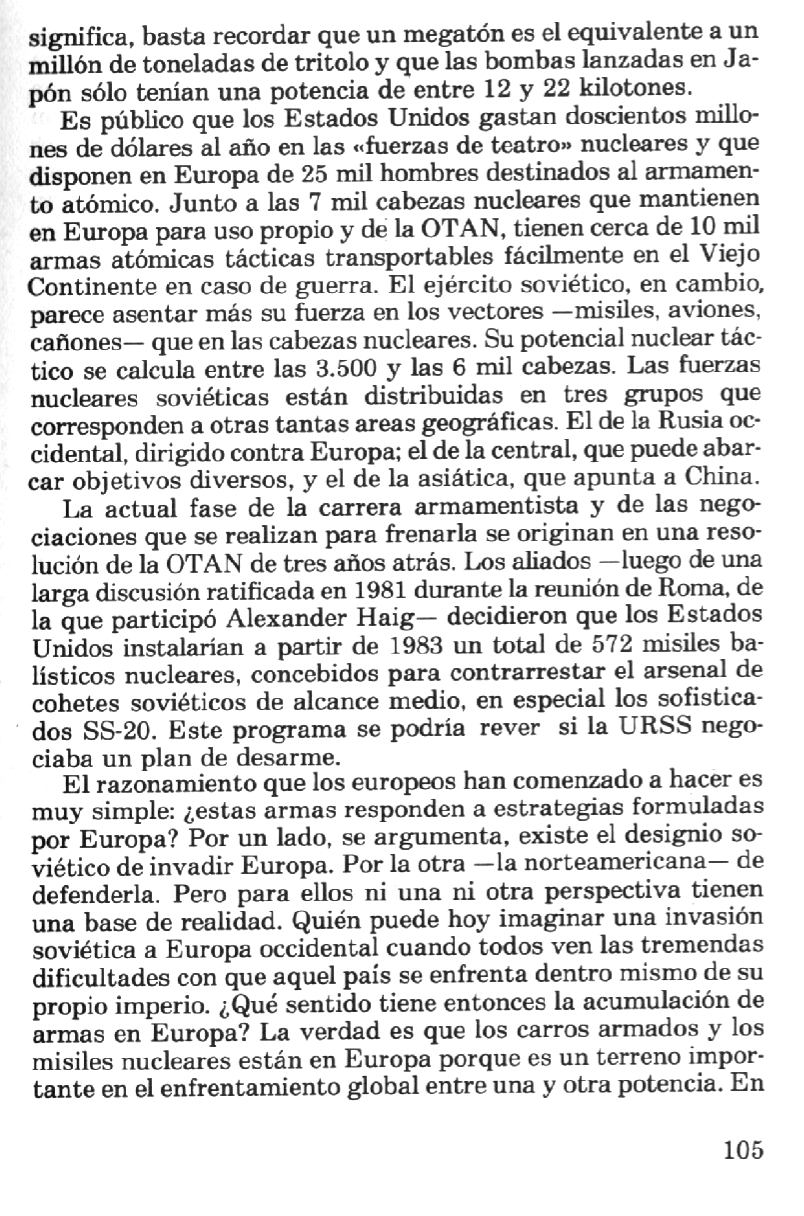 significa, basta recordar que un megatón es el equivalente a un millón de toneladas de tritolo y que las bombas lanzadas en Japón sólo tenían una potencia de entre 12 y 22 kilotones.

Es público que los Estados Unidos gastan doscientos millones de dólares al año en las «fuerzas de teatro» nucleares y que disponen en Europa de 25 mil hombres destinados al armamento atómico. Junto a las 7 mil cabezas nucleares que mantienen en Europa para uso propio y de la OTAN, tienen cerca de 10 mil armas atómicas tácticas transportables fácilmente en el Viejo Continente en caso de guerra. El ejército soviético, en cambio, parece asentar más su fuerza en los vectores —misiles, aviones, cañones— que en las cabezas nucleares. Su potencial nuclear táctico se calcula entre las 3.500 y las 6 mil cabezas. Las fuerzas nucleares soviéticas están distribuidas en tres grupos que corresponden a otras tantas areas geográficas. El de la Rusia occidental, dirigido contra Europa; el de la central, que puede abarcar objetivos diversos, y el de la asiática, que apunta a China.

La actual fase de la carrera armamentista y de las negociaciones que se realizan para frenarla se originan en una resolución de la OTAN de tres años atrás. Los aliados —luego de una larga discusión ratificada en 1981 durante la reunión de Roma, de la que participó Alexander Haig— decidieron que los Estados Unidos instalarían a partir de 1983 un total de 572 misiles balísticos nucleares, concebidos para contrarrestar el arsenal de cohetes soviéticos de alcance medio, en especial los sofisticados SS-20. Este programa se podría rever si la URSS negociaba un plan de desarme.

El razonamiento que los europeos han comenzado a hacer es muy simple: ¿estas armas responden a estrategias formuladas por Europa? Por un lado, se argumenta, existe el designio soviético de invadir Europa. Por la otra —la norteamericana— de defenderla. Pero para ellos ni una ni otra perspectiva tienen una base de realidad. Quién puede hoy imaginar una invasión soviética a Europa occidental cuando todos ven las tremendas dificultades con que aquel país se enfrenta dentro mismo de su propio imperio. ¿Qué sentido tiene entonces la acumulación de armas en Europa? La verdad es que los carros armados y los misiles nucleares están en Europa porque es un terreno importante en el enfrentamiento global entre una y otra potencia. En

105